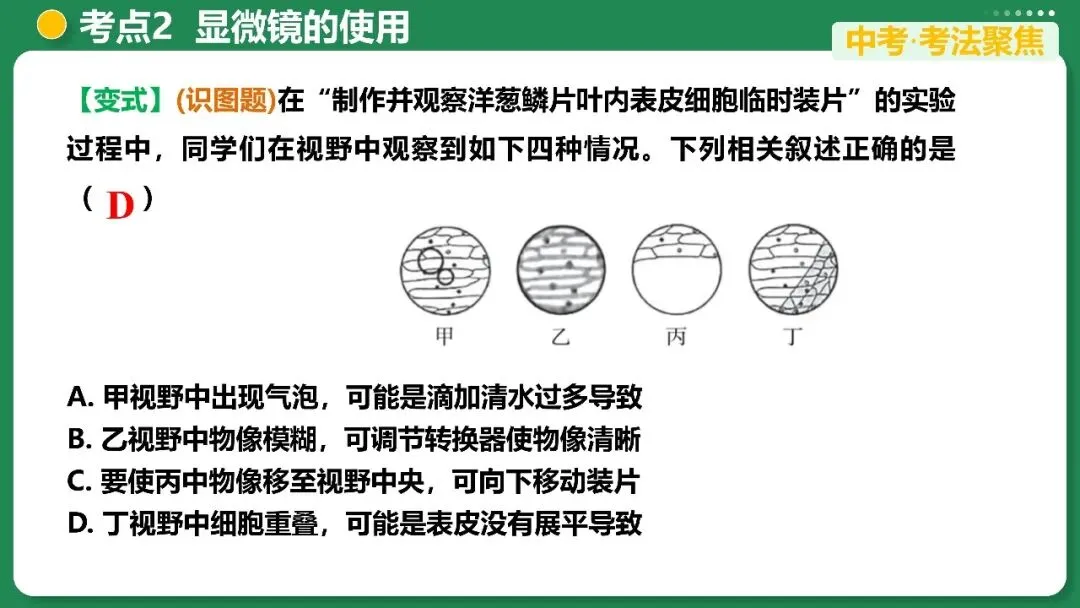 考点2 显微镜的使用

中考·考法聚焦

【变式】(识图题)在“制作并观察洋葱鳞片叶内表皮细胞临时装片”的实验过程中，同学们在视野中观察到如下四种情况。下列相关叙述正确的是（ D ）

甲 乙 丙 丁

A. 甲视野中出现气泡，可能是滴加清水过多导致
B. 乙视野中物像模糊，可调节转换器使物像清晰
C. 要使丙中物像移至视野中央，可向下移动装片
D. 丁视野中细胞重叠，可能是表皮没有展平导致